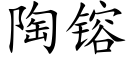 陶镕